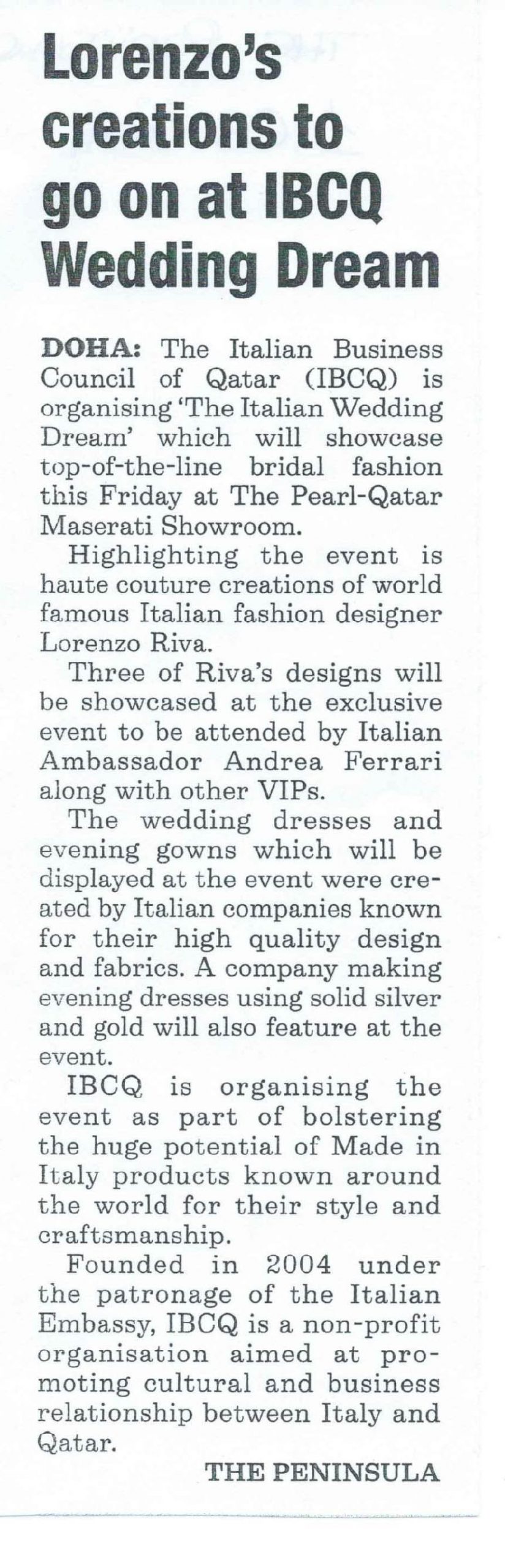 Lorenzo's creations to go on at IBCQ Wedding Dream

DOHA: The Italian Business Council of Qatar (IBCQ) is organising 'The Italian Wedding Dream' which will showcase top-of-the-line bridal fashion this Friday at The Pearl-Qatar Maserati Showroom.

Highlighting the event is haute couture creations of world famous Italian fashion designer Lorenzo Riva.

Three of Riva's designs will be showcased at the exclusive event to be attended by Italian Ambassador Andrea Ferrari along with other VIPs.

The wedding dresses and evening gowns which will be displayed at the event were created by Italian companies known for their high quality design and fabrics. A company making evening dresses using solid silver and gold will also feature at the event.

IBCQ is organising the event as part of bolstering the huge potential of Made in Italy products known around the world for their style and craftsmanship.

Founded in 2004 under the patronage of the Italian Embassy, IBCQ is a non-profit organisation aimed at promoting cultural and business relationship between Italy and Qatar.

THE PENINSULA